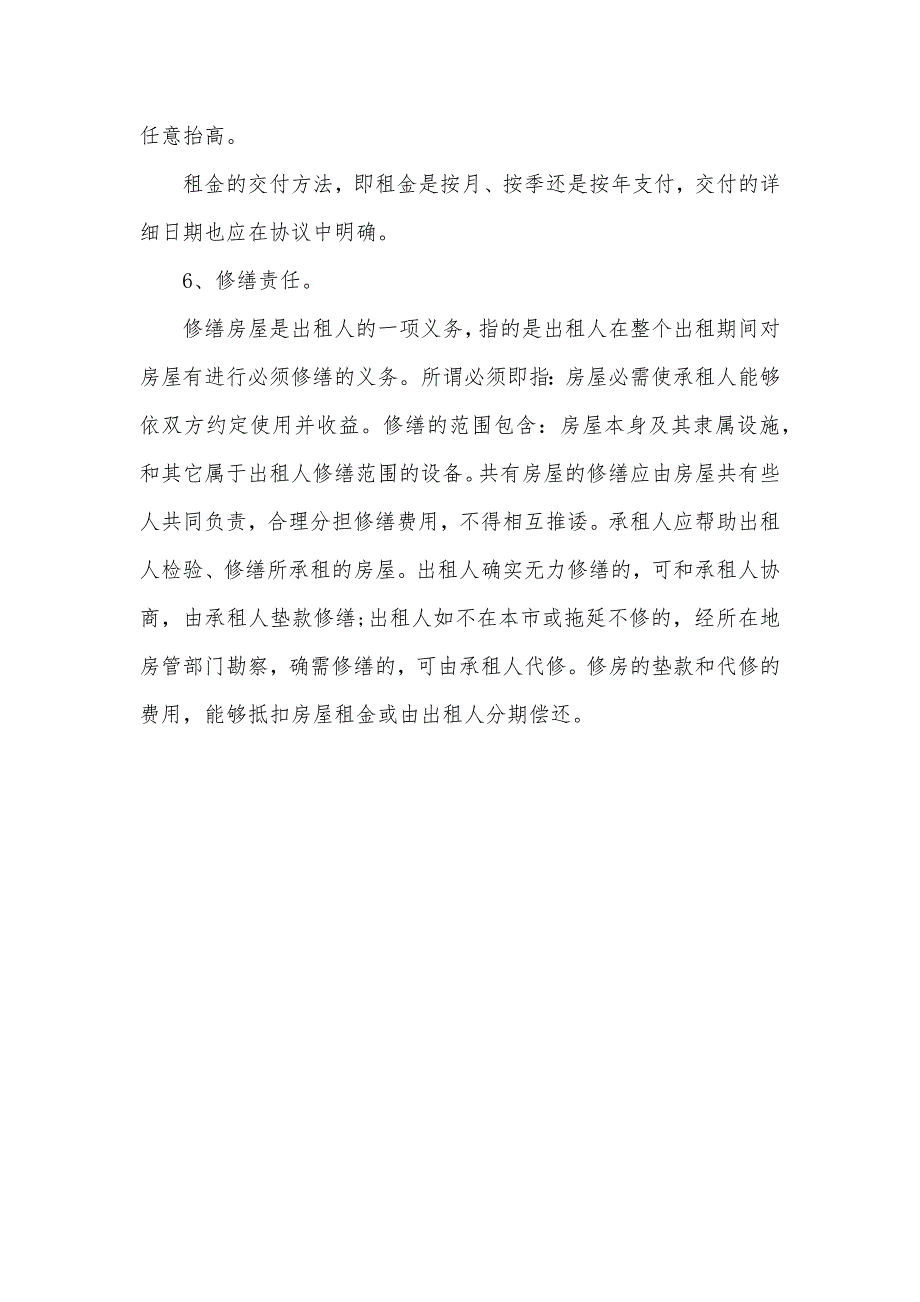 任意抬高。

租金的交付方法，即租金是按月、按季还是按年支付，交付的详细日期也应在协议中明确。

6、修缮责任。

修缮房屋是出租人的一项义务，指的是出租人在整个出租期间对房屋有进行必须修缮的义务。所谓必须即指：房屋必需使承租人能够依双方约定使用并收益。修缮的范围包含：房屋本身及其隶属设施，和其它属于出租人修缮范围的设备。共有房屋的修缮应由房屋共有些人共同负责，合理分担修缮费用，不得相互推诿。承租人应帮助出租人检验、修缮所承租的房屋。出租人确实无力修缮的，可和承租人协商，由承租人垫款修缮；出租人如不在本市或拖延不修的，经所在地房管部门勘察，确需修缮的，可由承租人代修。修房的垫款和代修的费用，能够抵扣房屋租金或由出租人分期偿还。